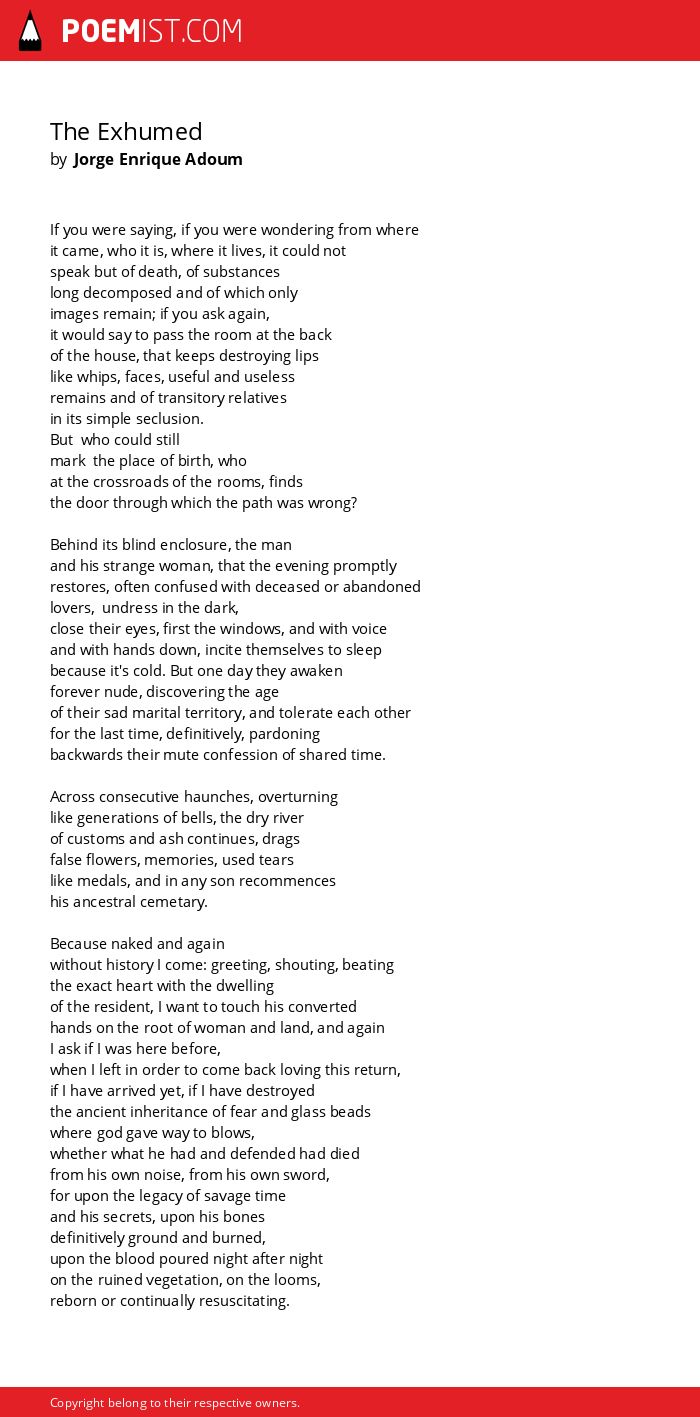 POEMIST.COM

The Exhumed
by Jorge Enrique Adoum

If you were saying, if you were wondering from where
it came, who it is, where it lives, it could not
speak but of death, of substances
long decomposed and of which only
images remain; if you ask again,
it would say to pass the room at the back
of the house, that keeps destroying lips
like whips, faces, useful and useless
remains and of transitory relatives
in its simple seclusion.
But who could still
mark the place of birth, who
at the crossroads of the rooms, finds
the door through which the path was wrong?

Behind its blind enclosure, the man
and his strange woman, that the evening promptly
restores, often confused with deceased or abandoned
lovers, undress in the dark,
close their eyes, first the windows, and with voice
and with hands down, incite themselves to sleep
because it's cold. But one day they awaken
forever nude, discovering the age
of their sad marital territory, and tolerate each other
for the last time, definitively, pardoning
backwards their mute confession of shared time.

Across consecutive haunches, overturning
like generations of bells, the dry river
of customs and ash continues, drags
false flowers, memories, used tears
like medals, and in any son recommences
his ancestral cemetary.

Because naked and again
without history I come: greeting, shouting, beating
the exact heart with the dwelling
of the resident, I want to touch his converted
hands on the root of woman and land, and again
I ask if I was here before,
when I left in order to come back loving this return,
if I have arrived yet, if I have destroyed
the ancient inheritance of fear and glass beads
where god gave way to blows,
whether what he had and defended had died
from his own noise, from his own sword,
for upon the legacy of savage time
and his secrets, upon his bones
definitively ground and burned,
upon the blood poured night after night
on the ruined vegetation, on the looms,
reborn or continually resuscitating.

Copyright belong to their respective owners.